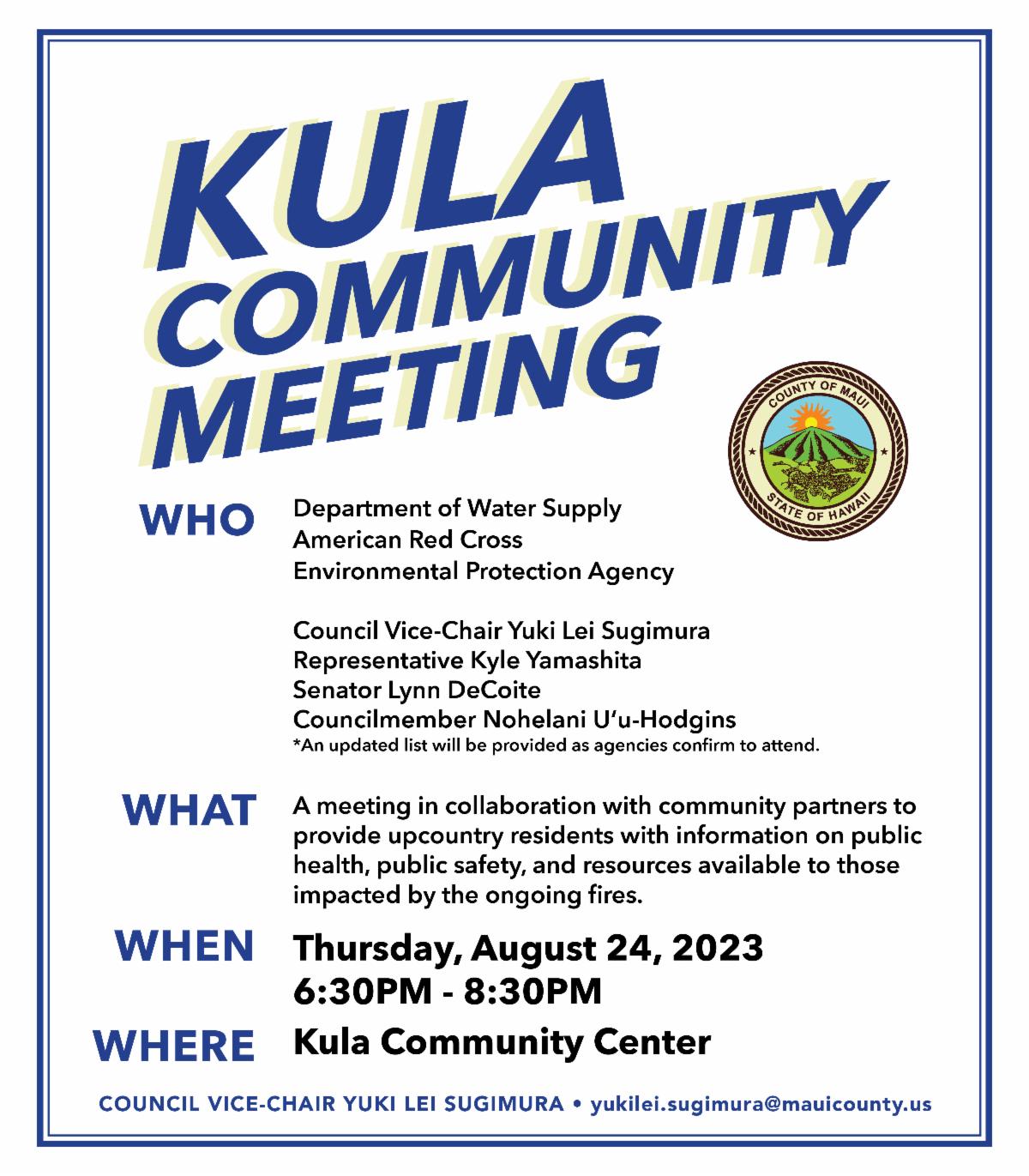 KULA COMMUNITY MEETING

COUNTY OF MAUI
STATE OF HAWAII

WHO

Department of Water Supply
American Red Cross
Environmental Protection Agency

Council Vice-Chair Yuki Lei Sugimura
Representative Kyle Yamashita
Senator Lynn DeCoite
Councilmember Nohelani U'u-Hodgins
*An updated list will be provided as agencies confirm to attend.

WHAT

A meeting in collaboration with community partners to provide upcountry residents with information on public health, public safety, and resources available to those impacted by the ongoing fires.

WHEN

Thursday, August 24, 2023
6:30PM - 8:30PM

WHERE

Kula Community Center

COUNCIL VICE-CHAIR YUKI LEI SUGIMURA • yukilei.sugimura@mauicounty.us